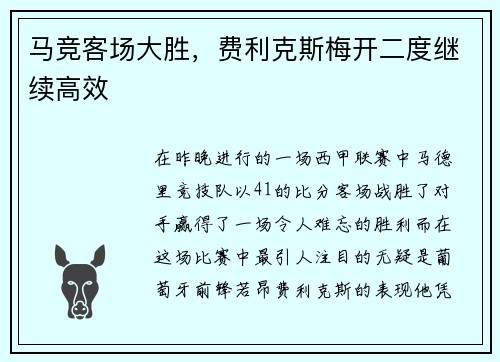 马竞客场大胜，费利克斯梅开二度继续高效

在昨晚进行的一场西甲联赛中马德里竞技队以41的比分客场战胜了对手赢得了一场令人难忘的胜利而在这场比赛中最引人注目的无疑是葡萄牙前锋若昂费利克斯的表现他凭